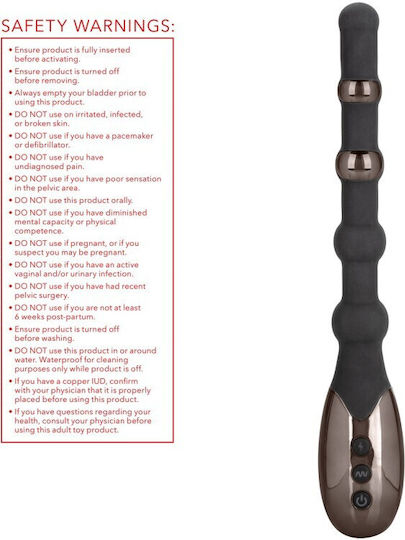 SAFETY WARNINGS:

• Ensure product is fully inserted before activating.
• Ensure product is turned off before removing.
• Always empty your bladder prior to using this product.
• DO NOT use on irritated, infected, or broken skin.
• DO NOT use if you have a pacemaker or defibrillator.
• DO NOT use if you have undiagnosed pain.
• DO NOT use if you have poor sensation in the pelvic area.
• DO NOT use this product orally.
• DO NOT use if you have diminished mental capacity or physical competence.
• DO NOT use if pregnant, or if you suspect you may be pregnant.
• DO NOT use if you have an active vaginal and/or urinary infection.
• DO NOT use if you have had recent pelvic surgery.
• DO NOT use if you are not at least 6 weeks post-partum.
• Ensure product is turned off before washing.
• DO NOT use this product in or around water. Waterproof for cleaning purposes only while product is off.
• If you have a copper IUD, confirm with your physician that it is properly placed before using this product.
• If you have questions regarding your health, consult your physician before using this adult toy product.